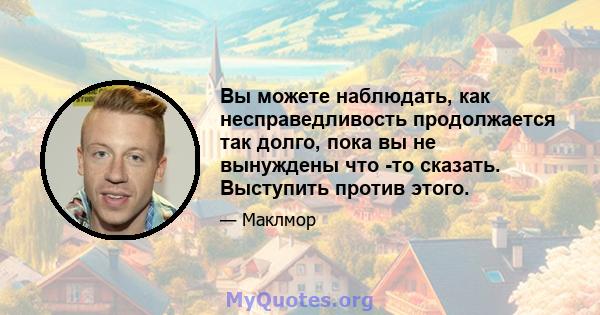 Вы можете наблюдать, как несправедливость продолжается так долго, пока вы не вынуждены что -то сказать. Выступить против этого.

— Маклмор

MyQuotes.org